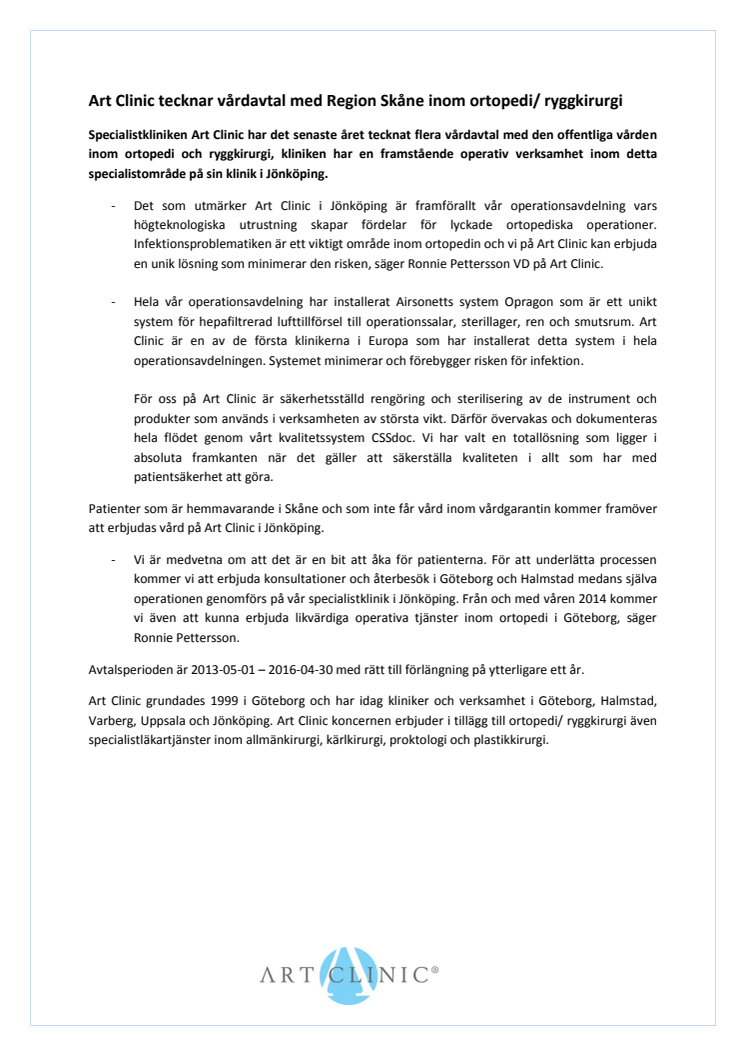 Art Clinic tecknar vårdavtal med Region Skåne inom ortopedi/ ryggkirurgi

Specialistkliniken Art Clinic har det senaste året tecknat flera vårdavtal med den offentliga vården inom ortopedi och ryggkirurgi, kliniken har en framstående operativ verksamhet inom detta specialistområde på sin klinik i Jönköping.

- Det som utmärker Art Clinic i Jönköping är framförallt vår operationsavdelning vars högteknologiska utrustning skapar fördelar för lyckade ortopediska operationer. Infektionsproblematiken är ett viktigt område inom ortopedin och vi på Art Clinic kan erbjuda en unik lösning som minimerar den risken, säger Ronnie Pettersson VD på Art Clinic.

- Hela vår operationsavdelning har installerat Airsonetts system Opragon som är ett unikt system för hepafiltrerad lufttillförsel till operationssalar, sterillager, ren och smutsrum. Art Clinic är en av de första klinikerna i Europa som har installerat detta system i hela operationsavdelningen. Systemet minimerar och förebygger risken för infektion.

För oss på Art Clinic är säkerhetsställd rengöring och sterilisering av de instrument och produkter som används i verksamheten av största vikt. Därför övervakas och dokumenteras hela flödet genom vårt kvalitetssystem CSSdoc. Vi har valt en totallösning som ligger i absoluta framkanten när det gäller att säkerställa kvaliteten i allt som har med patientsäkerhet att göra.

Patienter som är hemmavarande i Skåne och som inte får vård inom vårdgarantin kommer framöver att erbjudas vård på Art Clinic i Jönköping.

- Vi är medvetna om att det är en bit att åka för patienterna. För att underlätta processen kommer vi att erbjuda konsultationer och återbesök i Göteborg och Halmstad medans själva operationen genomförs på vår specialistklinik i Jönköping. Från och med våren 2014 kommer vi även att kunna erbjuda likvärdiga operativa tjänster inom ortopedi i Göteborg, säger Ronnie Pettersson.

Avtalsperioden är 2013-05-01 – 2016-04-30 med rätt till förlängning på ytterligare ett år.

Art Clinic grundades 1999 i Göteborg och har idag kliniker och verksamhet i Göteborg, Halmstad, Varberg, Uppsala och Jönköping. Art Clinic koncernen erbjuder i tillägg till ortopedi/ ryggkirurgi även specialistläkartjänster inom allmänkirurgi, kärlkirurgi, proktologi och plastikkirurgi.

ART CLINIC®